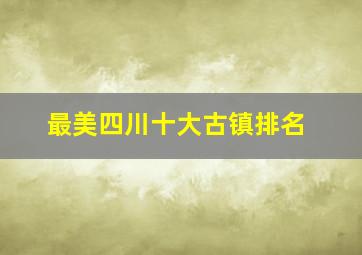 最美四川十大古镇排名